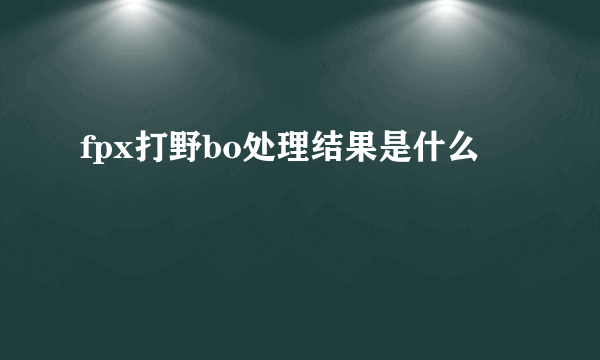 fpx打野bo处理结果是什么